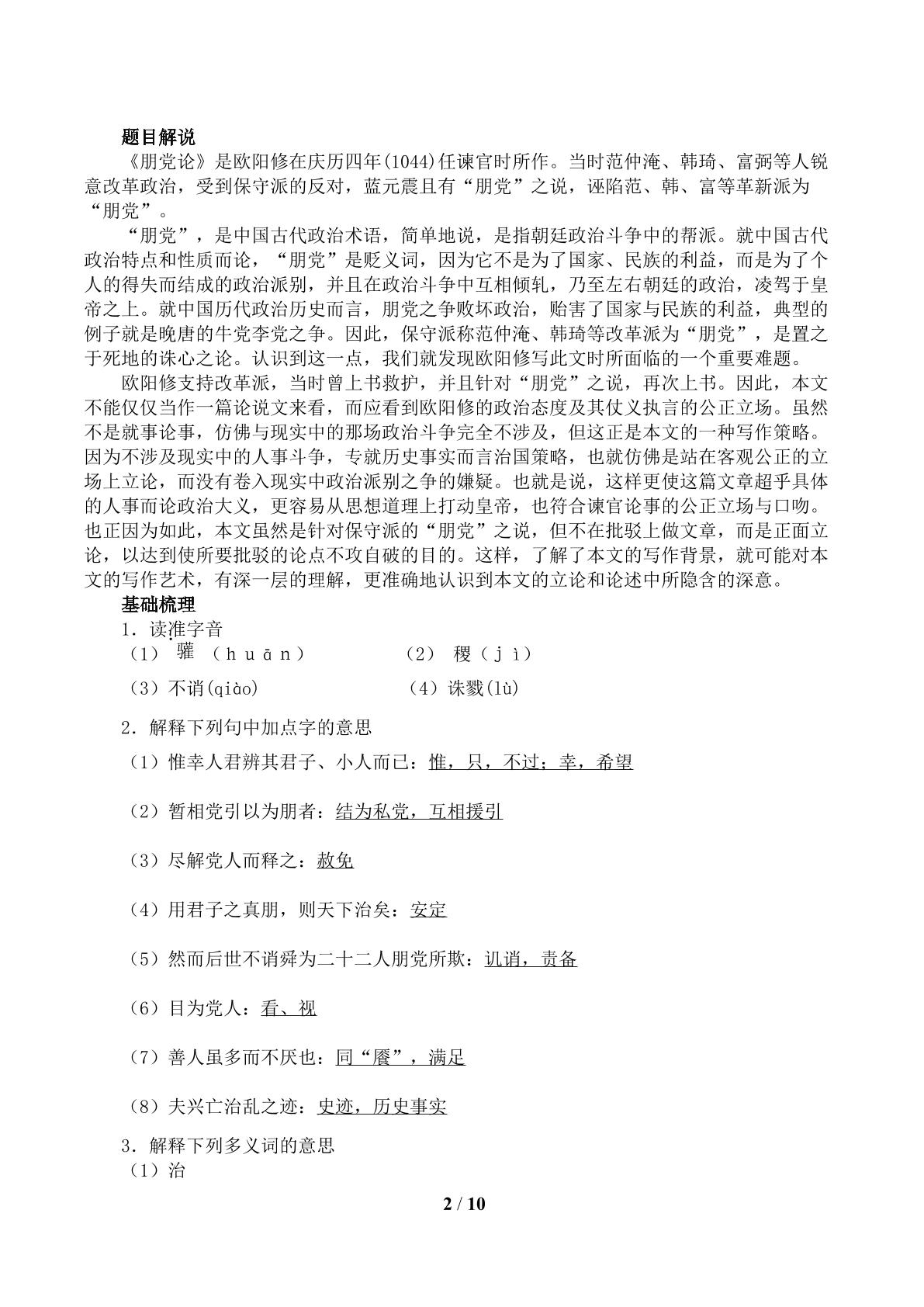 题目解说

《朋党论》是欧阳修在庆历四年(1044)任谏官时所作。当时范仲淹、韩琦、富弼等人锐意改革政治，受到保守派的反对，蓝元震且有“朋党”之说，诬陷范、韩、富等革新派为“朋党”。

“朋党”，是中国古代政治术语，简单地说，是指朝廷政治斗争中的帮派。就中国古代政治特点和性质而论，“朋党”是贬义词，因为它不是为了国家、民族的利益，而是为了个人的得失而结成的政治派别，并且在政治斗争中互相倾轧，乃至左右朝廷的政治，凌驾于皇帝之上。就中国历代政治历史而言，朋党之争败坏政治，贻害了国家与民族的利益，典型的例子就是晚唐的牛党李党之争。因此，保守派称范仲淹、韩琦等改革派为“朋党”，是置之于死地的诛心之论。认识到这一点，我们就发现欧阳修写此文时所面临的一个重要难题。

欧阳修支持改革派，当时曾上书救护，并且针对“朋党”之说，再次上书。因此，本文不能仅仅当作一篇论说文来看，而应看到欧阳修的政治态度及其仗义执言的公正立场。虽然不是就事论事，仿佛与现实中的那场政治斗争完全不涉及，但这正是本文的一种写作策略。因为不涉及现实中的人事斗争，专就历史事实而言治国策略，也就仿佛是站在客观公正的立场上立论，而没有卷入现实中政治派别之争的嫌疑。也就是说，这样更使这篇文章超乎具体的人事而论政治大义，更容易从思想道理上打动皇帝，也符合谏官论事的公正立场与口吻。也正因为如此，本文虽然是针对保守派的“朋党”之说，但不在批驳上做文章，而是正面立论，以达到使所要批驳的论点不攻自破的目的。这样，了解了本文的写作背景，就可能对本文的写作艺术，有深一层的理解，更准确地认识到本文的立论和论述中所隐含的深意。

基础梳理

1．读准字音

（1）驩（huān）　（2）稷（jì）

（3）不诮(qiào)　（4）诛戮(lù)

2．解释下列句中加点字的意思

（1）惟幸人君辨其君子、小人而已：惟，只，不过；幸，希望

（2）暂相党引以为朋者：结为私党，互相援引

（3）尽解党人而释之：赦免

（4）用君子之真朋，则天下治矣：安定

（5）然而后世不诮舜为二十二人朋党所欺：讥诮，责备

（6）目为党人：看、视

（7）善人虽多而不厌也：同“餍”，满足

（8）夫兴亡治乱之迹：史迹，历史事实

3．解释下列多义词的意思

（1）治

2 / 10